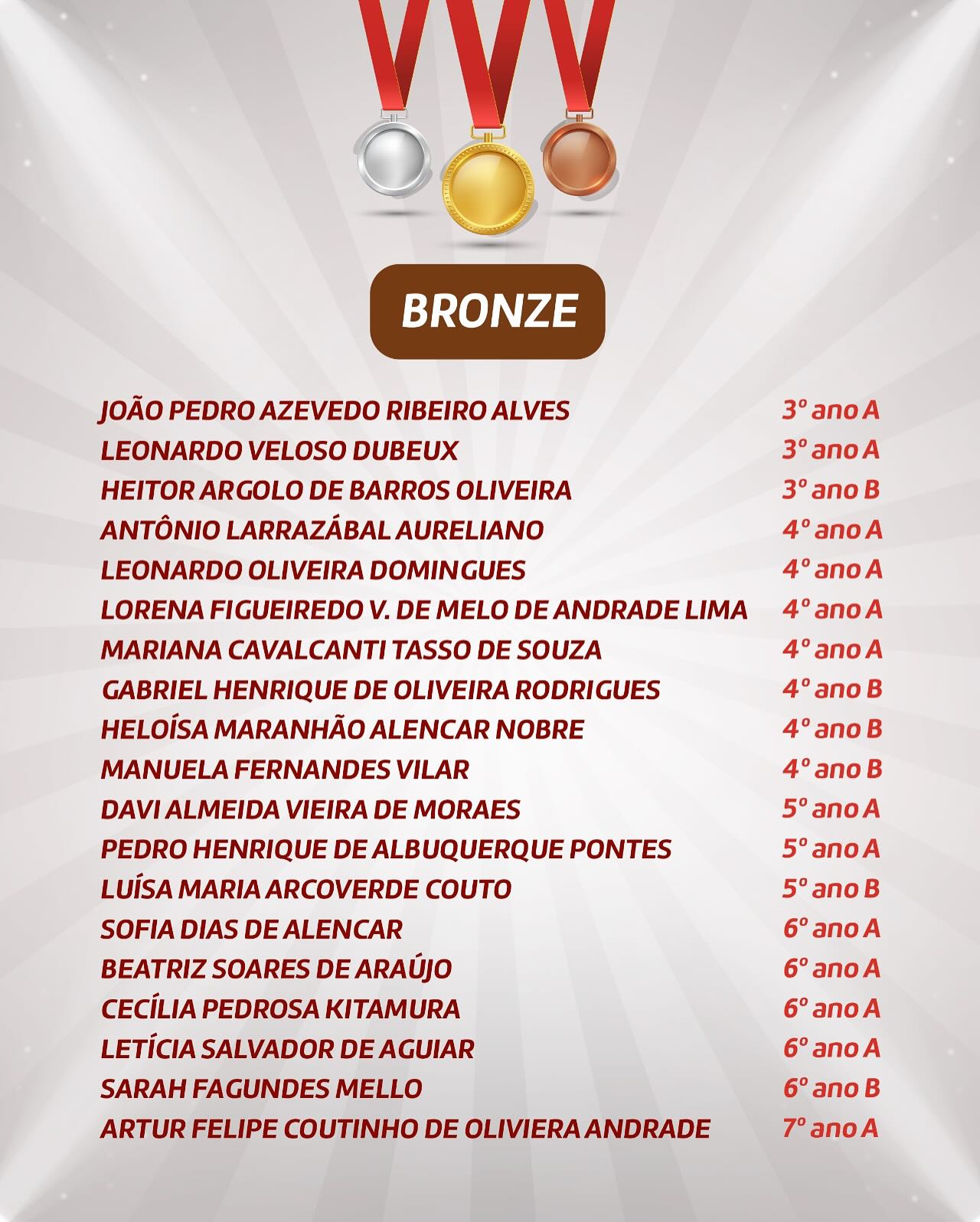 BRONZE

| | |
|---|---|
| JOÃO PEDRO AZEVEDO RIBEIRO ALVES | 3º ano A |
| LEONARDO VELOSO DUBEUX | 3º ano A |
| HEITOR ARGOLO DE BARROS OLIVEIRA | 3º ano B |
| ANTÔNIO LARRAZÁBAL AURELIANO | 4º ano A |
| LEONARDO OLIVEIRA DOMINGUES | 4º ano A |
| LORENA FIGUEIREDO V. DE MELO DE ANDRADE LIMA | 4º ano A |
| MARIANA CAVALCANTI TASSO DE SOUZA | 4º ano A |
| GABRIEL HENRIQUE DE OLIVEIRA RODRIGUES | 4º ano B |
| HELOÍSA MARANHÃO ALENCAR NOBRE | 4º ano B |
| MANUELA FERNANDES VILAR | 4º ano B |
| DAVI ALMEIDA VIEIRA DE MORAES | 5º ano A |
| PEDRO HENRIQUE DE ALBUQUERQUE PONTES | 5º ano A |
| LUÍSA MARIA ARCOVERDE COUTO | 5º ano B |
| SOFIA DIAS DE ALENCAR | 6º ano A |
| BEATRIZ SOARES DE ARAÚJO | 6º ano A |
| CECÍLIA PEDROSA KITAMURA | 6º ano A |
| LETÍCIA SALVADOR DE AGUIAR | 6º ano A |
| SARAH FAGUNDES MELLO | 6º ano B |
| ARTUR FELIPE COUTINHO DE OLIVIERA ANDRADE | 7º ano A |